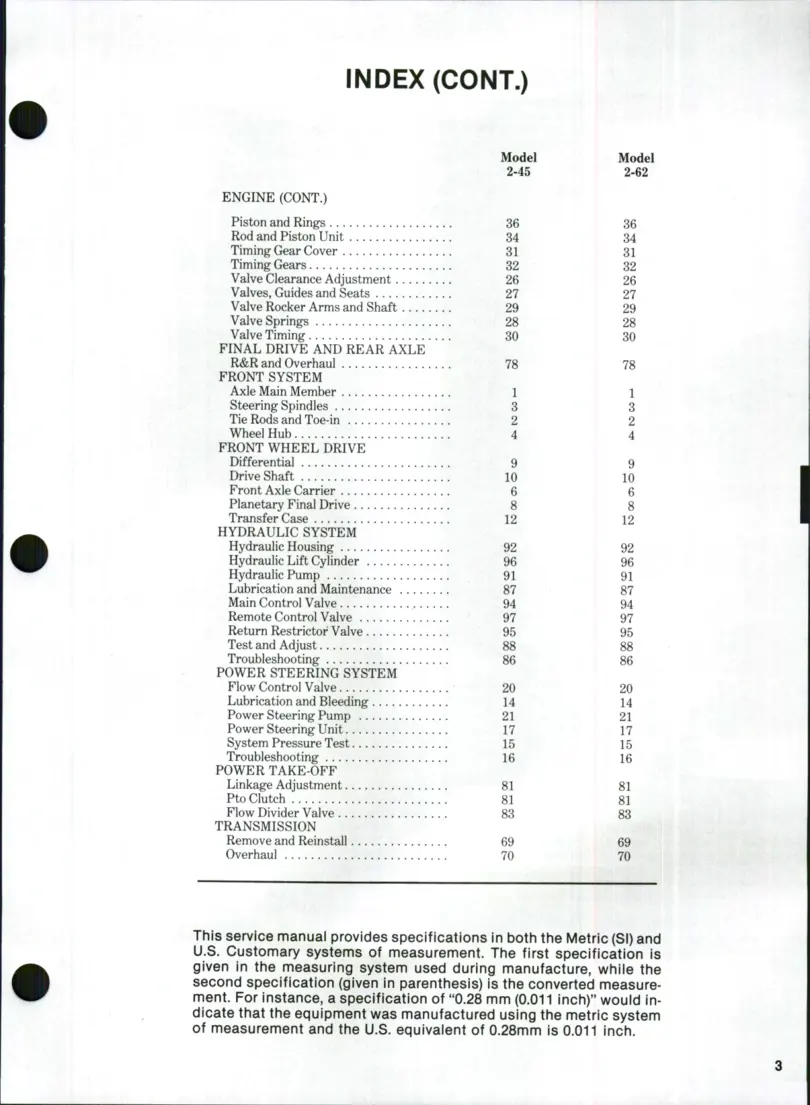 INDEX (CONT.)

| | Model 2-45 | Model 2-62 |
|---|---|---|
| ENGINE (CONT.) | | |
| Piston and Rings | 36 | 36 |
| Rod and Piston Unit | 34 | 34 |
| Timing Gear Cover | 31 | 31 |
| Timing Gears | 32 | 32 |
| Valve Clearance Adjustment | 26 | 26 |
| Valves, Guides and Seats | 27 | 27 |
| Valve Rocker Arms and Shaft | 29 | 29 |
| Valve Springs | 28 | 28 |
| Valve Timing | 30 | 30 |
| FINAL DRIVE AND REAR AXLE | | |
| R&R and Overhaul | 78 | 78 |
| FRONT SYSTEM | | |
| Axle Main Member | 1 | 1 |
| Steering Spindles | 3 | 3 |
| Tie Rods and Toe-in | 2 | 2 |
| Wheel Hub | 4 | 4 |
| FRONT WHEEL DRIVE | | |
| Differential | 9 | 9 |
| Drive Shaft | 10 | 10 |
| Front Axle Carrier | 6 | 6 |
| Planetary Final Drive | 8 | 8 |
| Transfer Case | 12 | 12 |
| HYDRAULIC SYSTEM | | |
| Hydraulic Housing | 92 | 92 |
| Hydraulic Lift Cylinder | 96 | 96 |
| Hydraulic Pump | 91 | 91 |
| Lubrication and Maintenance | 87 | 87 |
| Main Control Valve | 94 | 94 |
| Remote Control Valve | 97 | 97 |
| Return Restrictor Valve | 95 | 95 |
| Test and Adjust | 88 | 88 |
| Troubleshooting | 86 | 86 |
| POWER STEERING SYSTEM | | |
| Flow Control Valve | 20 | 20 |
| Lubrication and Bleeding | 14 | 14 |
| Power Steering Pump | 21 | 21 |
| Power Steering Unit | 17 | 17 |
| System Pressure Test | 15 | 15 |
| Troubleshooting | 16 | 16 |
| POWER TAKE-OFF | | |
| Linkage Adjustment | 81 | 81 |
| Pto Clutch | 81 | 81 |
| Flow Divider Valve | 83 | 83 |
| TRANSMISSION | | |
| Remove and Reinstall | 69 | 69 |
| Overhaul | 70 | 70 |

This service manual provides specifications in both the Metric (SI) and U.S. Customary systems of measurement. The first specification is given in the measuring system used during manufacture, while the second specification (given in parenthesis) is the converted measurement. For instance, a specification of "0.28 mm (0.011 inch)" would indicate that the equipment was manufactured using the metric system of measurement and the U.S. equivalent of 0.28mm is 0.011 inch.

3